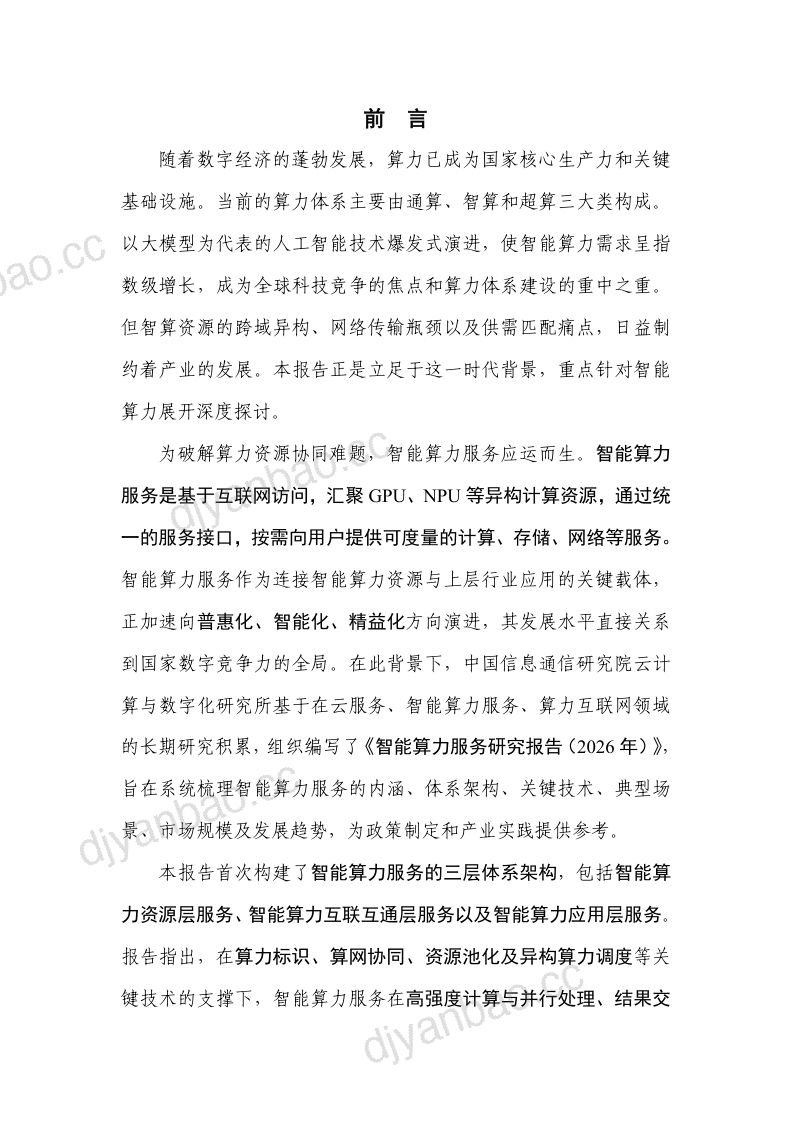 前　言

随着数字经济的蓬勃发展，算力已成为国家核心生产力和关键基础设施。当前的算力体系主要由通算、智算和超算三大类构成。以大模型为代表的人工智能技术爆发式演进，使智能算力需求呈指数级增长，成为全球科技竞争的焦点和算力体系建设的重中之重。但智算资源的跨域异构、网络传输瓶颈以及供需匹配痛点，日益制约着产业的发展。本报告正是立足于这一时代背景，重点针对智能算力展开深度探讨。

为破解算力资源协同难题，智能算力服务应运而生。智能算力服务是基于互联网访问，汇聚GPU、NPU等异构计算资源，通过统一的服务接口，按需向用户提供可度量的计算、存储、网络等服务。智能算力服务作为连接智能算力资源与上层行业应用的关键载体，正加速向普惠化、智能化、精益化方向演进，其发展水平直接关系到国家数字竞争力的全局。在此背景下，中国信息通信研究院云计算与数字化研究所基于在云服务、智能算力服务、算力互联网领域的长期研究积累，组织编写了《智能算力服务研究报告（2026年）》，旨在系统梳理智能算力服务的内涵、体系架构、关键技术、典型场景、市场规模及发展趋势，为政策制定和产业实践提供参考。

本报告首次构建了智能算力服务的三层体系架构，包括智能算力资源层服务、智能算力互联互通层服务以及智能算力应用层服务。报告指出，在算力标识、算网协同、资源池化及异构算力调度等关键技术的支撑下，智能算力服务在高强度计算与并行处理、结果交

djyanbao.cc